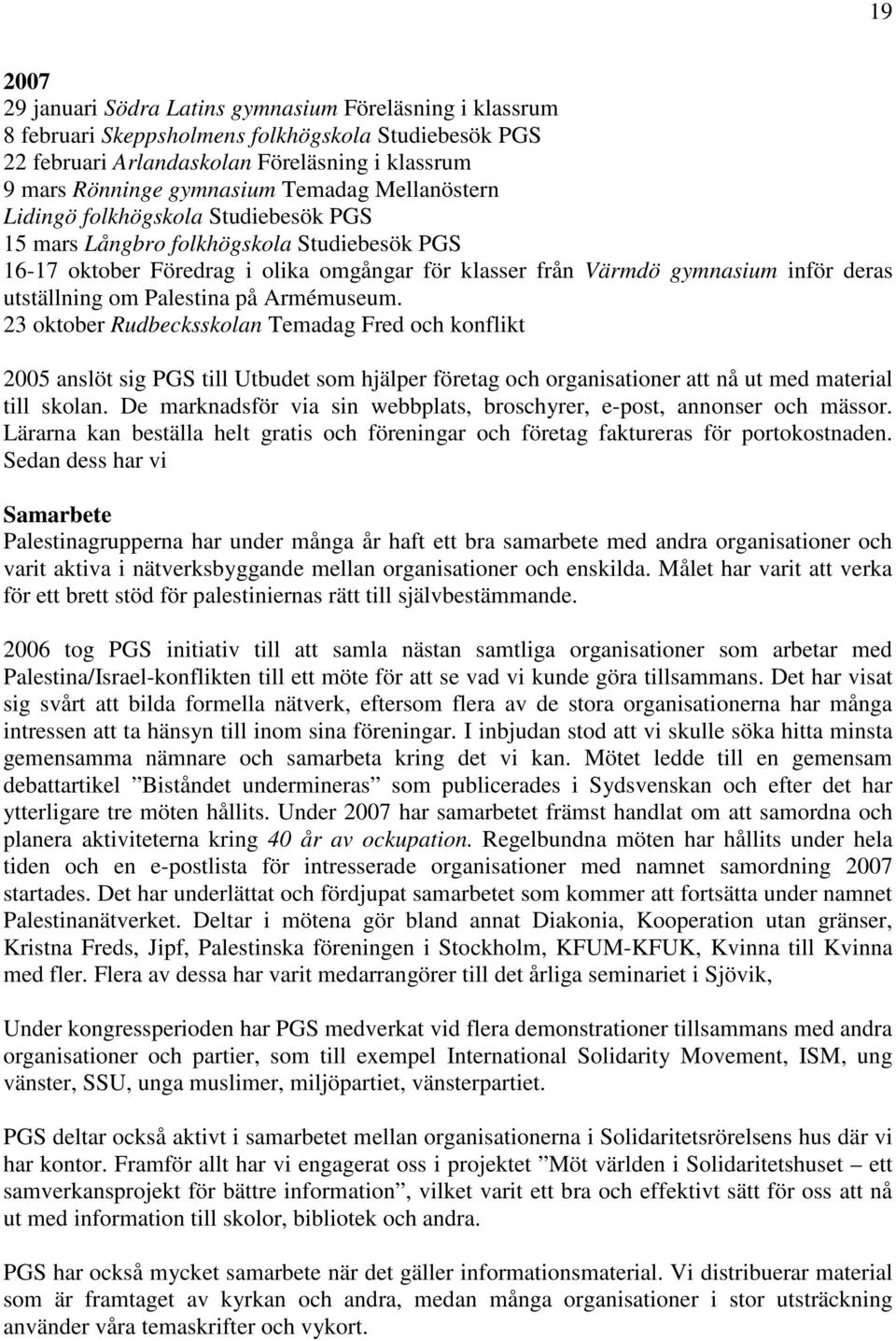 19

2007
29 januari Södra Latins gymnasium Föreläsning i klassrum
8 februari Skeppsholmens folkhögskola Studiebesök PGS
22 februari Arlandaskolan Föreläsning i klassrum
9 mars Rönninge gymnasium Temadag Mellanöstern
Lidingö folkhögskola Studiebesök PGS
15 mars Långbro folkhögskola Studiebesök PGS
16-17 oktober Föredrag i olika omgångar för klasser från Värmdö gymnasium inför deras utställning om Palestina på Armémuseum.
23 oktober Rudbecksskolan Temadag Fred och konflikt

2005 anslöt sig PGS till Utbudet som hjälper företag och organisationer att nå ut med material till skolan. De marknadsför via sin webbplats, broschyrer, e-post, annonser och mässor. Lärarna kan beställa helt gratis och föreningar och företag faktureras för portokostnaden. Sedan dess har vi

Samarbete
Palestinagrupperna har under många år haft ett bra samarbete med andra organisationer och varit aktiva i nätverksbyggande mellan organisationer och enskilda. Målet har varit att verka för ett brett stöd för palestiniernas rätt till självbestämmande.

2006 tog PGS initiativ till att samla nästan samtliga organisationer som arbetar med Palestina/Israel-konflikten till ett möte för att se vad vi kunde göra tillsammans. Det har visat sig svårt att bilda formella nätverk, eftersom flera av de stora organisationerna har många intressen att ta hänsyn till inom sina föreningar. I inbjudan stod att vi skulle söka hitta minsta gemensamma nämnare och samarbeta kring det vi kan. Mötet ledde till en gemensam debattartikel ”Biståndet undermineras” som publicerades i Sydsvenskan och efter det har ytterligare tre möten hållits. Under 2007 har samarbetet främst handlat om att samordna och planera aktiviteterna kring 40 år av ockupation. Regelbundna möten har hållits under hela tiden och en e-postlista för intresserade organisationer med namnet samordning 2007 startades. Det har underlättat och fördjupat samarbetet som kommer att fortsätta under namnet Palestinanätverket. Deltar i mötena gör bland annat Diakonia, Kooperation utan gränser, Kristna Freds, Jipf, Palestinska föreningen i Stockholm, KFUM-KFUK, Kvinna till Kvinna med fler. Flera av dessa har varit medarrangörer till det årliga seminariet i Sjövik,

Under kongressperioden har PGS medverkat vid flera demonstrationer tillsammans med andra organisationer och partier, som till exempel International Solidarity Movement, ISM, ung vänster, SSU, unga muslimer, miljöpartiet, vänsterpartiet.

PGS deltar också aktivt i samarbetet mellan organisationerna i Solidaritetsrörelsens hus där vi har kontor. Framför allt har vi engagerat oss i projektet ”Möt världen i Solidaritetshuset – ett samverkansprojekt för bättre information”, vilket varit ett bra och effektivt sätt för oss att nå ut med information till skolor, bibliotek och andra.

PGS har också mycket samarbete när det gäller informationsmaterial. Vi distribuerar material som är framtaget av kyrkan och andra, medan många organisationer i stor utsträckning använder våra temaskrifter och vykort.